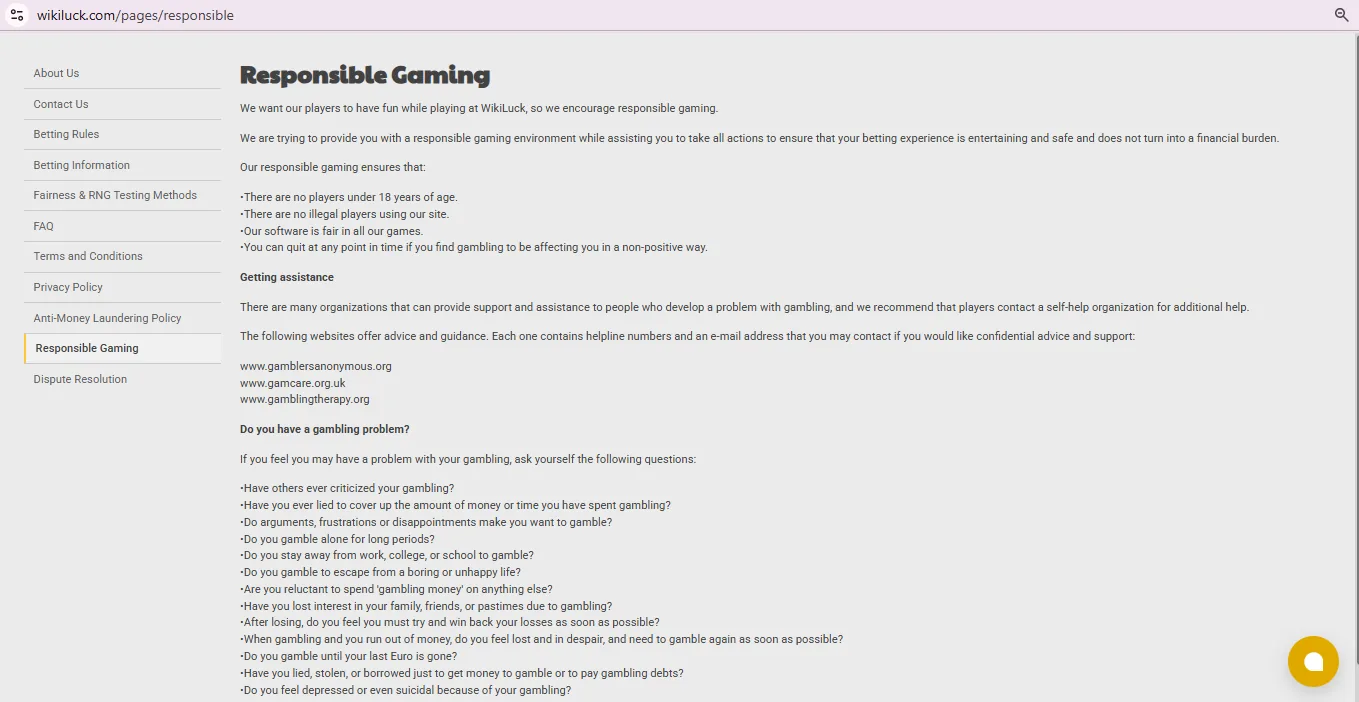 wikiluck.com/pages/responsible

About Us
Contact Us
Betting Rules
Betting Information
Fairness & RNG Testing Methods
FAQ
Terms and Conditions
Privacy Policy
Anti-Money Laundering Policy
Responsible Gaming
Dispute Resolution

Responsible Gaming

We want our players to have fun while playing at WikiLuck, so we encourage responsible gaming.

We are trying to provide you with a responsible gaming environment while assisting you to take all actions to ensure that your betting experience is entertaining and safe and does not turn into a financial burden.

Our responsible gaming ensures that:

•There are no players under 18 years of age.
•There are no illegal players using our site.
•Our software is fair in all our games.
•You can quit at any point in time if you find gambling to be affecting you in a non-positive way.

Getting assistance

There are many organizations that can provide support and assistance to people who develop a problem with gambling, and we recommend that players contact a self-help organization for additional help.

The following websites offer advice and guidance. Each one contains helpline numbers and an e-mail address that you may contact if you would like confidential advice and support:

www.gamblersanonymous.org
www.gamcare.org.uk
www.gamblingtherapy.org

Do you have a gambling problem?

If you feel you may have a problem with your gambling, ask yourself the following questions:

•Have others ever criticized your gambling?
•Have you ever lied to cover up the amount of money or time you have spent gambling?
•Do arguments, frustrations or disappointments make you want to gamble?
•Do you gamble alone for long periods?
•Do you stay away from work, college, or school to gamble?
•Do you gamble to escape from a boring or unhappy life?
•Are you reluctant to spend 'gambling money' on anything else?
•Have you lost interest in your family, friends, or pastimes due to gambling?
•After losing, do you feel you must try and win back your losses as soon as possible?
•When gambling and you run out of money, do you feel lost and in despair, and need to gamble again as soon as possible?
•Do you gamble until your last Euro is gone?
•Have you lied, stolen, or borrowed just to get money to gamble or to pay gambling debts?
•Do you feel depressed or even suicidal because of your gambling?